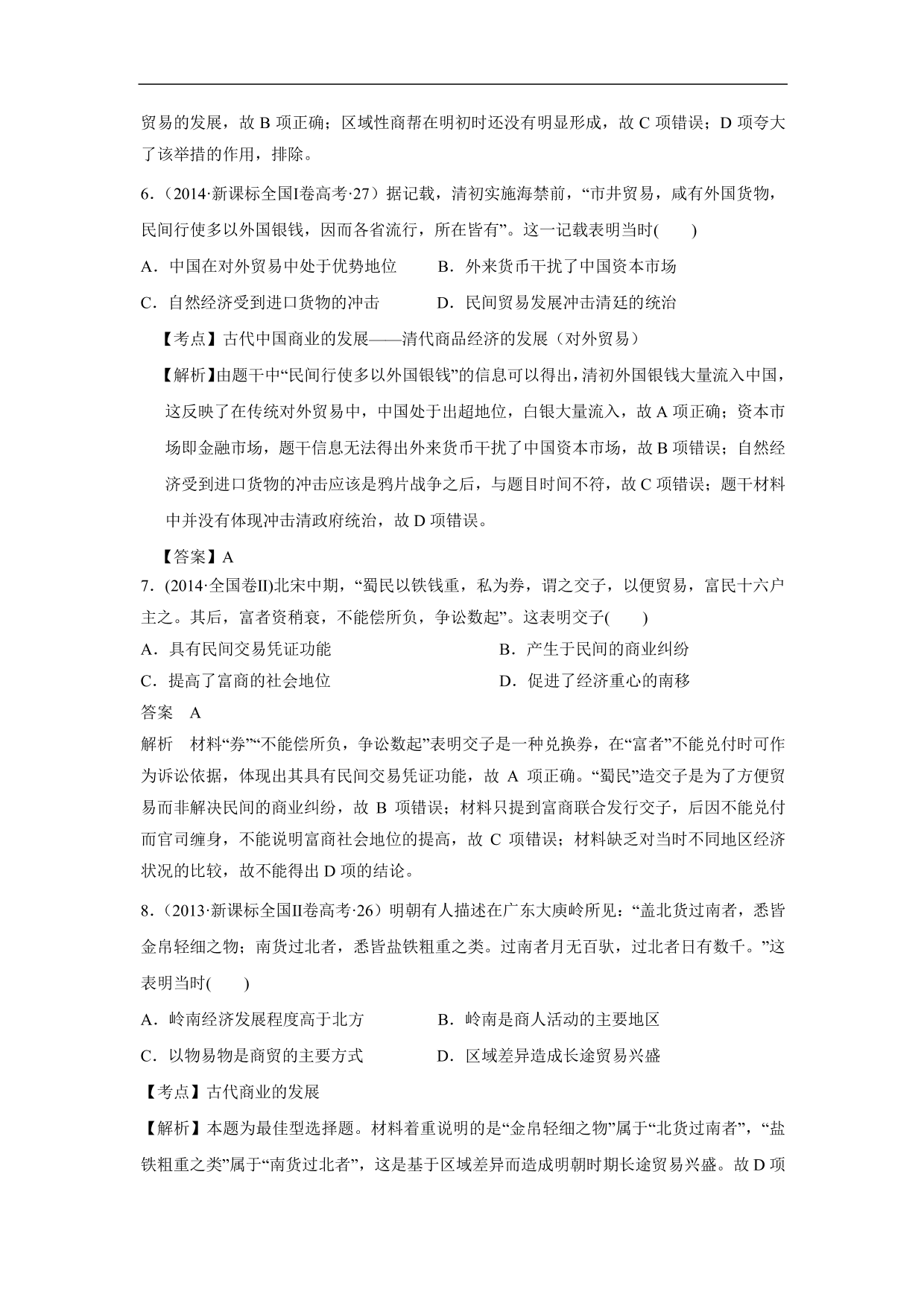 贸易的发展，故 B 项正确；区域性商帮在明初时还没有明显形成，故 C 项错误；D 项夸大了该举措的作用，排除。

6.（2014·新课标全国Ⅰ卷高考·27）据记载，清初实施海禁前，“市井贸易，咸有外国货物，民间行使多以外国银钱，因而各省流行，所在皆有”。这一记载表明当时(　　)

A．中国在对外贸易中处于优势地位　　B．外来货币干扰了中国资本市场

C．自然经济受到进口货物的冲击　　D．民间贸易发展冲击清廷的统治

【考点】古代中国商业的发展——清代商品经济的发展（对外贸易）

【解析】由题干中“民间行使多以外国银钱”的信息可以得出，清初外国银钱大量流入中国，这反映了在传统对外贸易中，中国处于出超地位，白银大量流入，故 A 项正确；资本市场即金融市场，题干信息无法得出外来货币干扰了中国资本市场，故 B 项错误；自然经济受到进口货物的冲击应该是鸦片战争之后，与题目时间不符，故 C 项错误；题干材料中并没有体现冲击清政府统治，故 D 项错误。

【答案】A

7．(2014·全国卷Ⅱ)北宋中期，“蜀民以铁钱重，私为券，谓之交子，以便贸易，富民十六户主之。其后，富者资稍衰，不能偿所负，争讼数起”。这表明交子(　　)

A．具有民间交易凭证功能　　B．产生于民间的商业纠纷

C．提高了富商的社会地位　　D．促进了经济重心的南移

答案　A

解析　材料“券”“不能偿所负，争讼数起”表明交子是一种兑换券，在“富者”不能兑付时可作为诉讼依据，体现出其具有民间交易凭证功能，故 A 项正确。“蜀民”造交子是为了方便贸易而非解决民间的商业纠纷，故 B 项错误；材料只提到富商联合发行交子，后因不能兑付而官司缠身，不能说明富商社会地位的提高，故 C 项错误；材料缺乏对当时不同地区经济状况的比较，故不能得出 D 项的结论。

8．（2013·新课标全国Ⅱ卷高考·26）明朝有人描述在广东大庾岭所见：“盖北货过南者，悉皆金帛轻细之物；南货过北者，悉皆盐铁粗重之类。过南者月无百驮，过北者日有数千。”这表明当时(　　)

A．岭南经济发展程度高于北方　　B．岭南是商人活动的主要地区

C．以物易物是商贸的主要方式　　D．区域差异造成长途贸易兴盛

【考点】古代商业的发展

【解析】本题为最佳型选择题。材料着重说明的是“金帛轻细之物”属于“北货过南者”，“盐铁粗重之类”属于“南货过北者”，这是基于区域差异而造成明朝时期长途贸易兴盛。故 D 项